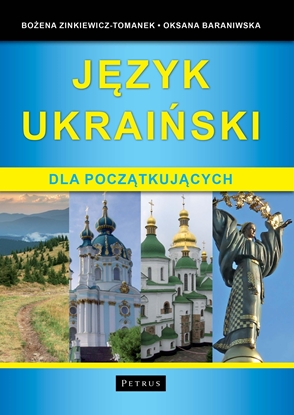 BOŻENA ZINKIEWICZ-TOMANEK • OKSANA BARANIWSKA

JĘZYK UKRAIŃSKI

DLA POCZĄTKUJĄCYCH

PETRUS